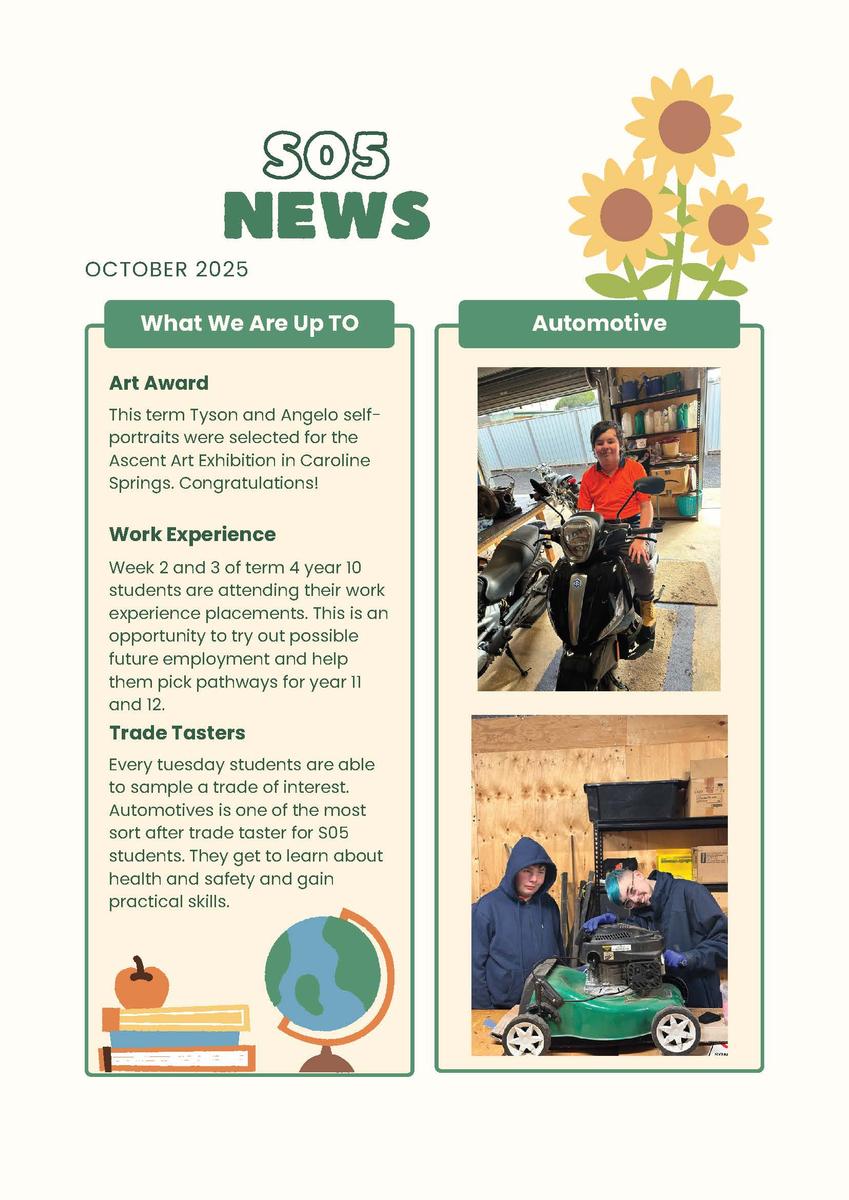 S05
NEWS

OCTOBER 2025

What We Are Up TO

Art Award

This term Tyson and Angelo self-portraits were selected for the Ascent Art Exhibition in Caroline Springs. Congratulations!

Work Experience

Week 2 and 3 of term 4 year 10 students are attending their work experience placements. This is an opportunity to try out possible future employment and help them pick pathways for year 11 and 12.

Trade Tasters

Every tuesday students are able to sample a trade of interest. Automotives is one of the most sort after trade taster for S05 students. They get to learn about health and safety and gain practical skills.

Automotive